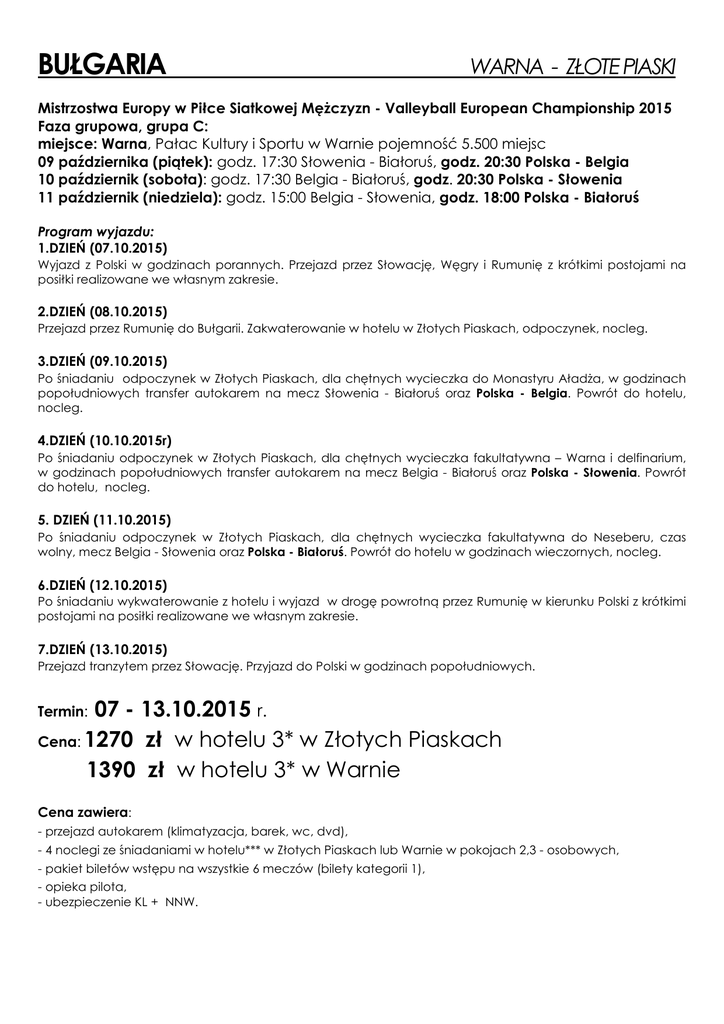 BUŁGARIA WARNA - ZŁOTE PIASKI

Mistrzostwa Europy w Piłce Siatkowej Mężczyzn - Valleyball European Championship 2015
Faza grupowa, grupa C:
miejsce: Warna, Pałac Kultury i Sportu w Warnie pojemność 5.500 miejsc
09 października (piątek): godz. 17:30 Słowenia - Białoruś, godz. 20:30 Polska - Belgia
10 październik (sobota): godz. 17:30 Belgia - Białoruś, godz. 20:30 Polska - Słowenia
11 październik (niedziela): godz. 15:00 Belgia - Słowenia, godz. 18:00 Polska - Białoruś

Program wyjazdu:
1.DZIEŃ (07.10.2015)
Wyjazd z Polski w godzinach porannych. Przejazd przez Słowację, Węgry i Rumunię z krótkimi postojami na posiłki realizowane we własnym zakresie.

2.DZIEŃ (08.10.2015)
Przejazd przez Rumunię do Bułgarii. Zakwaterowanie w hotelu w Złotych Piaskach, odpoczynek, nocleg.

3.DZIEŃ (09.10.2015)
Po śniadaniu odpoczynek w Złotych Piaskach, dla chętnych wycieczka do Monastyru Aładża, w godzinach popołudniowych transfer autokarem na mecz Słowenia - Białoruś oraz Polska - Belgia. Powrót do hotelu, nocleg.

4.DZIEŃ (10.10.2015r)
Po śniadaniu odpoczynek w Złotych Piaskach, dla chętnych wycieczka fakultatywna – Warna i delfinarium, w godzinach popołudniowych transfer autokarem na mecz Belgia - Białoruś oraz Polska - Słowenia. Powrót do hotelu, nocleg.

5. DZIEŃ (11.10.2015)
Po śniadaniu odpoczynek w Złotych Piaskach, dla chętnych wycieczka fakultatywna do Neseberu, czas wolny, mecz Belgia - Słowenia oraz Polska - Białoruś. Powrót do hotelu w godzinach wieczornych, nocleg.

6.DZIEŃ (12.10.2015)
Po śniadaniu wykwaterowanie z hotelu i wyjazd w drogę powrotną przez Rumunię w kierunku Polski z krótkimi postojami na posiłki realizowane we własnym zakresie.

7.DZIEŃ (13.10.2015)
Przejazd tranzytem przez Słowację. Przyjazd do Polski w godzinach popołudniowych.

Termin: 07 - 13.10.2015 r.
Cena: 1270 zł w hotelu 3* w Złotych Piaskach
1390 zł w hotelu 3* w Warnie

Cena zawiera:
- przejazd autokarem (klimatyzacja, barek, wc, dvd),
- 4 noclegi ze śniadaniami w hotelu*** w Złotych Piaskach lub Warnie w pokojach 2,3 - osobowych,
- pakiet biletów wstępu na wszystkie 6 meczów (bilety kategorii 1),
- opieka pilota,
- ubezpieczenie KL + NNW.